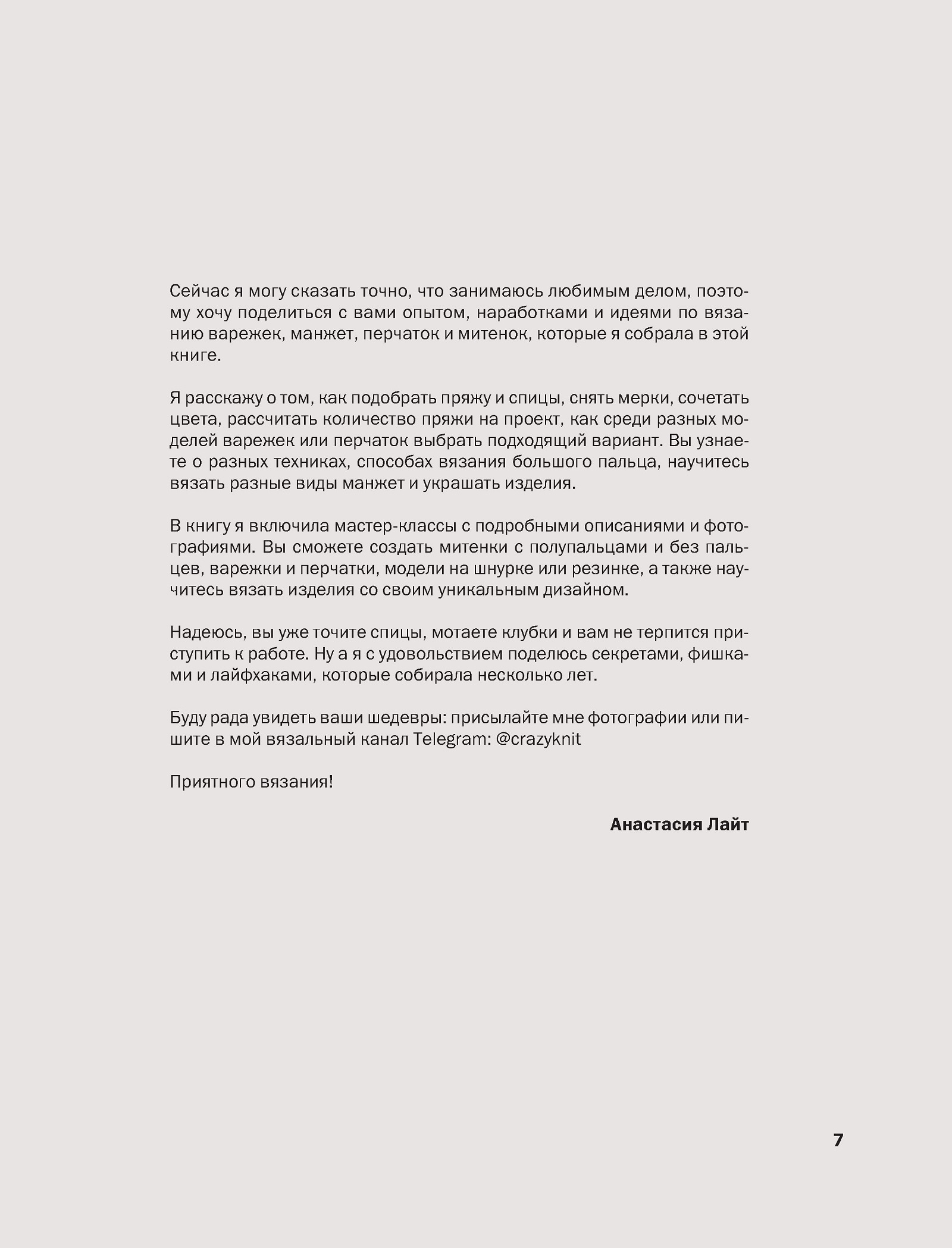 Сейчас я могу сказать точно, что занимаюсь любимым делом, поэтому хочу поделиться с вами опытом, наработками и идеями по вязанию варежек, манжет, перчаток и митенок, которые я собрала в этой книге.

Я расскажу о том, как подобрать пряжу и спицы, снять мерки, сочетать цвета, рассчитать количество пряжи на проект, как среди разных моделей варежек или перчаток выбрать подходящий вариант. Вы узнаете о разных техниках, способах вязания большого пальца, научитесь вязать разные виды манжет и украшать изделия.

В книгу я включила мастер-классы с подробными описаниями и фотографиями. Вы сможете создать митенки с полупальцами и без пальцев, варежки и перчатки, модели на шнурке или резинке, а также научитесь вязать изделия со своим уникальным дизайном.

Надеюсь, вы уже точите спицы, мотаете клубки и вам не терпится приступить к работе. Ну а я с удовольствием поделюсь секретами, фишками и лайфхаками, которые собирала несколько лет.

Буду рада увидеть ваши шедевры: присылайте мне фотографии или пишите в мой вязальный канал Telegram: @crazyknit

Приятного вязания!

Анастасия Лайт

7